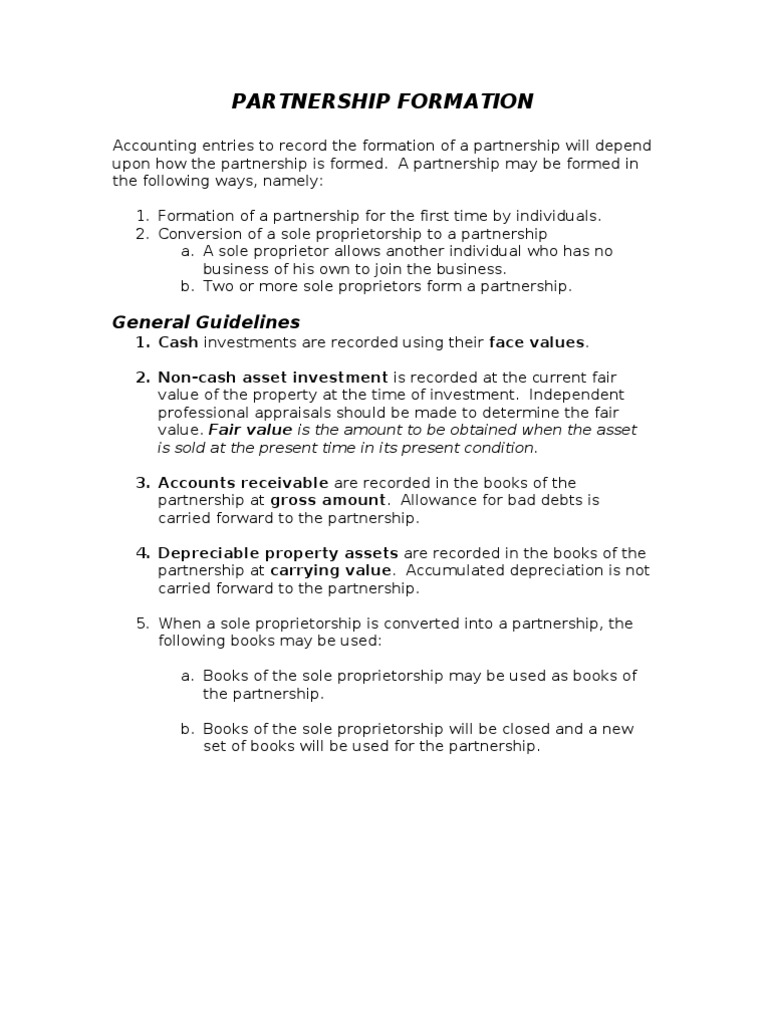 PARTNERSHIP FORMATION

Accounting entries to record the formation of a partnership will depend upon how the partnership is formed. A partnership may be formed in the following ways, namely:

1. Formation of a partnership for the first time by individuals.
2. Conversion of a sole proprietorship to a partnership
 a. A sole proprietor allows another individual who has no business of his own to join the business.
 b. Two or more sole proprietors form a partnership.

General Guidelines

1. Cash investments are recorded using their face values.

2. Non-cash asset investment is recorded at the current fair value of the property at the time of investment. Independent professional appraisals should be made to determine the fair value. Fair value is the amount to be obtained when the asset is sold at the present time in its present condition.

3. Accounts receivable are recorded in the books of the partnership at gross amount. Allowance for bad debts is carried forward to the partnership.

4. Depreciable property assets are recorded in the books of the partnership at carrying value. Accumulated depreciation is not carried forward to the partnership.

5. When a sole proprietorship is converted into a partnership, the following books may be used:

 a. Books of the sole proprietorship may be used as books of the partnership.

 b. Books of the sole proprietorship will be closed and a new set of books will be used for the partnership.